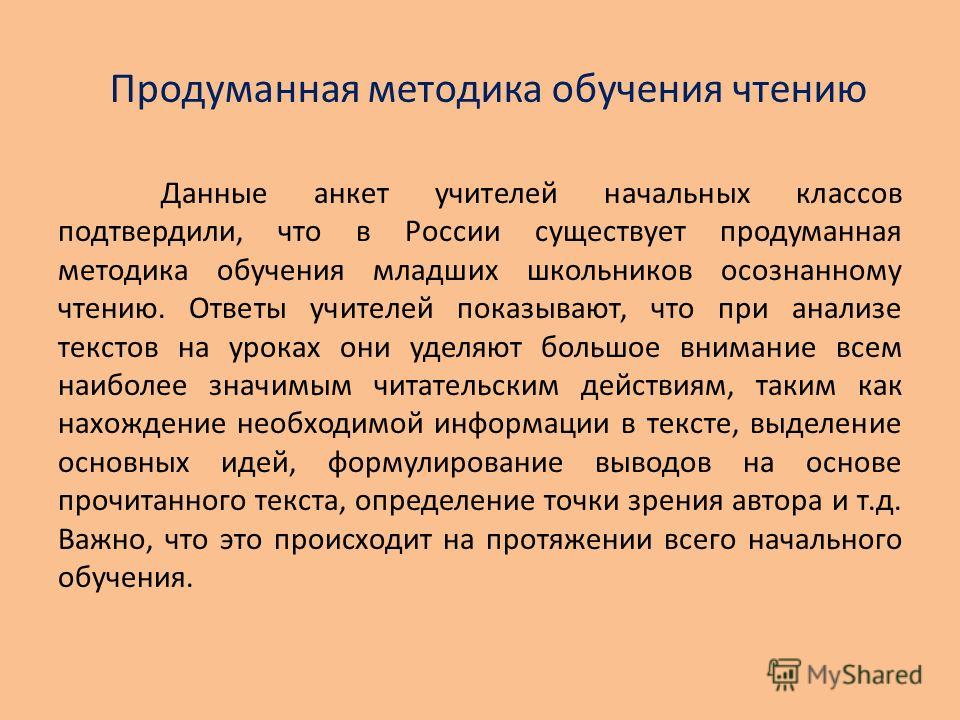 Продуманная методика обучения чтению

Данные анкет учителей начальных классов подтвердили, что в России существует продуманная методика обучения младших школьников осознанному чтению. Ответы учителей показывают, что при анализе текстов на уроках они уделяют большое внимание всем наиболее значимым читательским действиям, таким как нахождение необходимой информации в тексте, выделение основных идей, формулирование выводов на основе прочитанного текста, определение точки зрения автора и т.д. Важно, что это происходит на протяжении всего начального обучения.

MyShared